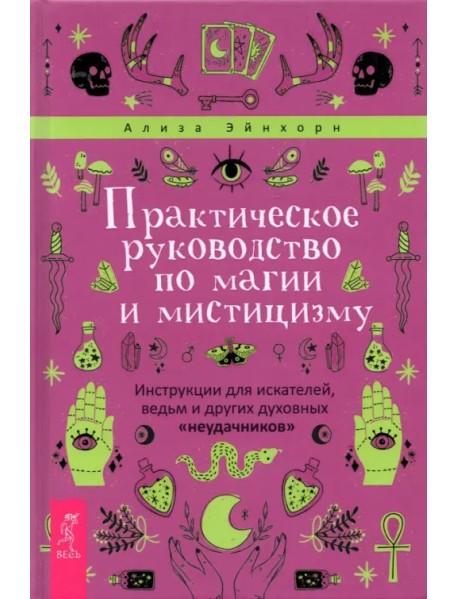 Ализа Эйнхорн

Практическое руководство по магии и мистицизму

Инструкции для искателей, ведьм и других духовных «неудачников»

ВЕСЬ